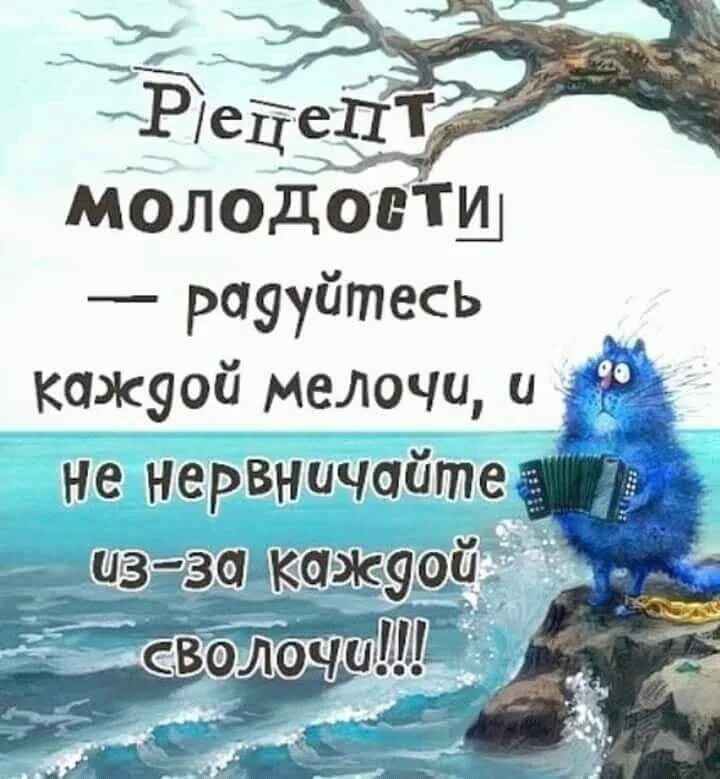 Рецепт молодости — радуйтесь каждой мелочи, и не нервничайте из-за каждой сволочи!!!